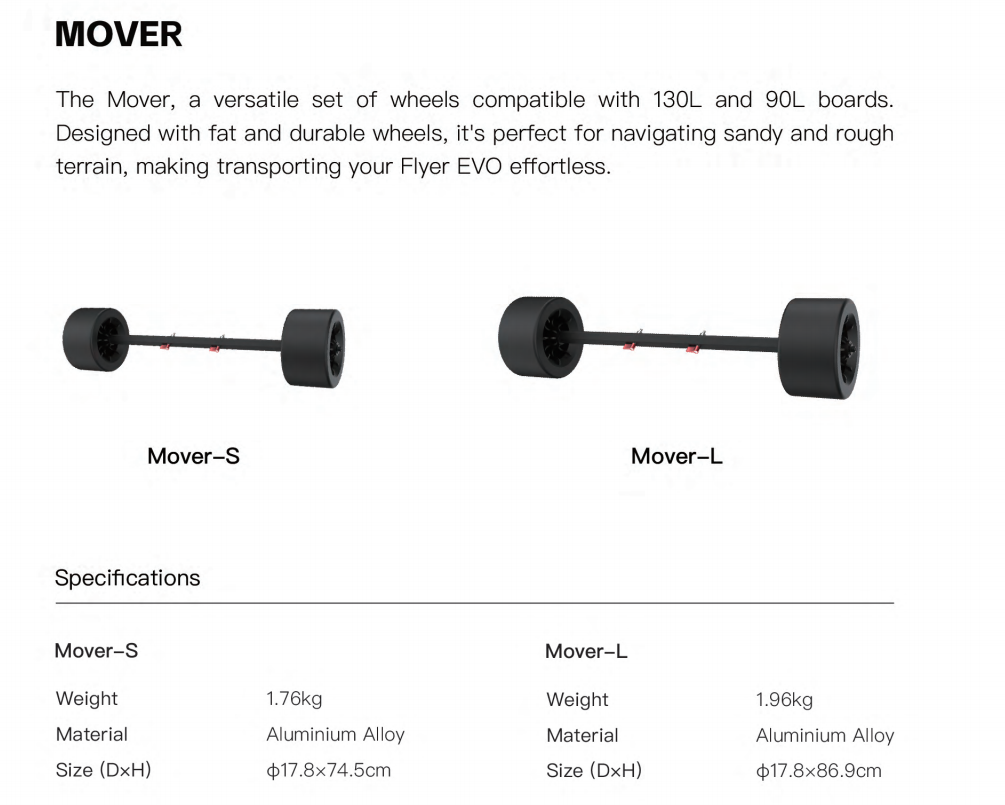 MOVER

The Mover, a versatile set of wheels compatible with 130L and 90L boards. Designed with fat and durable wheels, it's perfect for navigating sandy and rough terrain, making transporting your Flyer EVO effortless.

Mover-S

Mover-L

Specifications

Mover-S

| Weight | 1.76kg |
|---|---|
| Material | Aluminium Alloy |
| Size (D×H) | ϕ17.8×74.5cm |

Mover-L

| Weight | 1.96kg |
|---|---|
| Material | Aluminium Alloy |
| Size (D×H) | ϕ17.8×86.9cm |